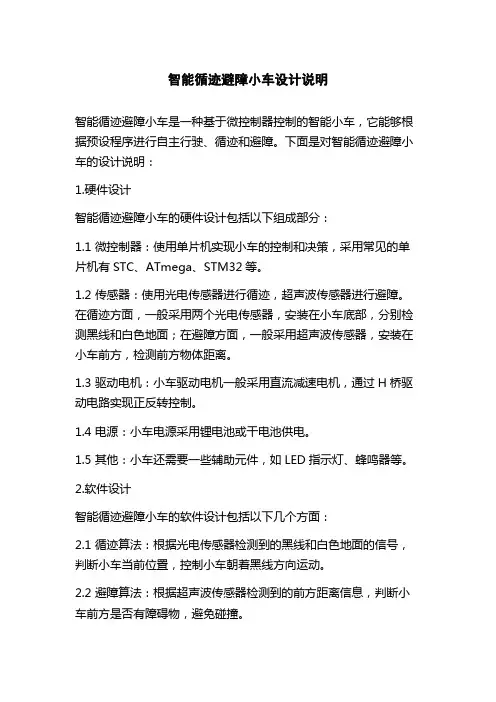 智能循迹避障小车设计说明

智能循迹避障小车是一种基于微控制器控制的智能小车，它能够根据预设程序进行自主行驶、循迹和避障。下面是对智能循迹避障小车的设计说明：

1.硬件设计

智能循迹避障小车的硬件设计包括以下组成部分：

1.1 微控制器：使用单片机实现小车的控制和决策，采用常见的单片机有 STC、ATmega、STM32 等。

1.2 传感器：使用光电传感器进行循迹，超声波传感器进行避障。在循迹方面，一般采用两个光电传感器，安装在小车底部，分别检测黑线和白色地面；在避障方面，一般采用超声波传感器，安装在小车前方，检测前方物体距离。

1.3 驱动电机：小车驱动电机一般采用直流减速电机，通过 H 桥驱动电路实现正反转控制。

1.4 电源：小车电源采用锂电池或干电池供电。

1.5 其他：小车还需要一些辅助元件，如 LED 指示灯、蜂鸣器等。

2.软件设计

智能循迹避障小车的软件设计包括以下几个方面：

2.1 循迹算法：根据光电传感器检测到的黑线和白色地面的信号，判断小车当前位置，控制小车朝着黑线方向运动。

2.2 避障算法：根据超声波传感器检测到的前方距离信息，判断小车前方是否有障碍物，避免碰撞。